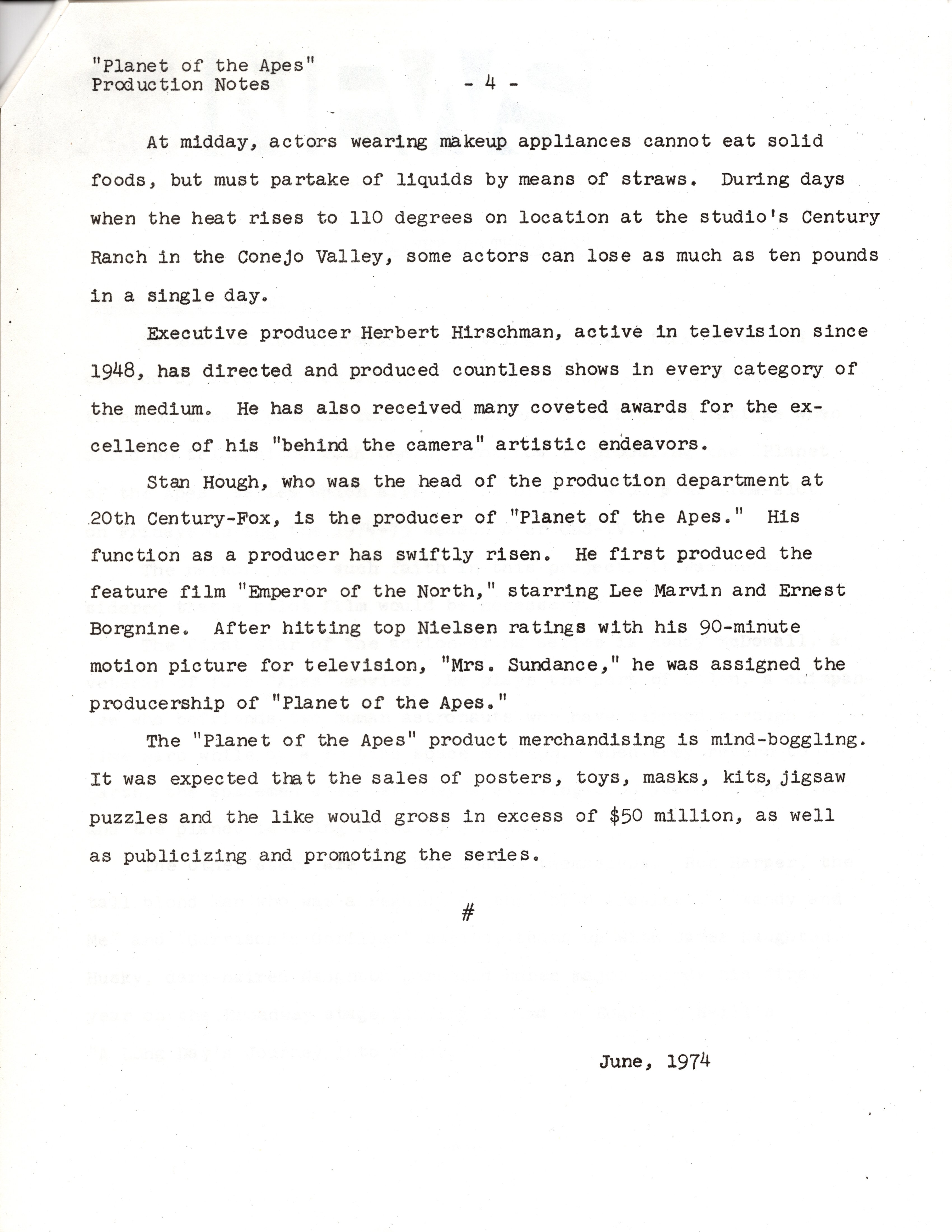 "Planet of the Apes"
Production Notes - 4 -

At midday, actors wearing makeup appliances cannot eat solid foods, but must partake of liquids by means of straws. During days when the heat rises to 110 degrees on location at the studio's Century Ranch in the Conejo Valley, some actors can lose as much as ten pounds in a single day.

Executive producer Herbert Hirschman, active in television since 1948, has directed and produced countless shows in every category of the medium. He has also received many coveted awards for the excellence of his "behind the camera" artistic endeavors.

Stan Hough, who was the head of the production department at 20th Century-Fox, is the producer of "Planet of the Apes." His function as a producer has swiftly risen. He first produced the feature film "Emperor of the North," starring Lee Marvin and Ernest Borgnine. After hitting top Nielsen ratings with his 90-minute motion picture for television, "Mrs. Sundance," he was assigned the producership of "Planet of the Apes."

The "Planet of the Apes" product merchandising is mind-boggling. It was expected that the sales of posters, toys, masks, kits, jigsaw puzzles and the like would gross in excess of $50 million, as well as publicizing and promoting the series.

#

June, 1974